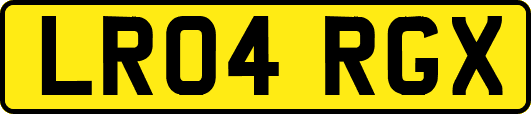 LR04 RGX